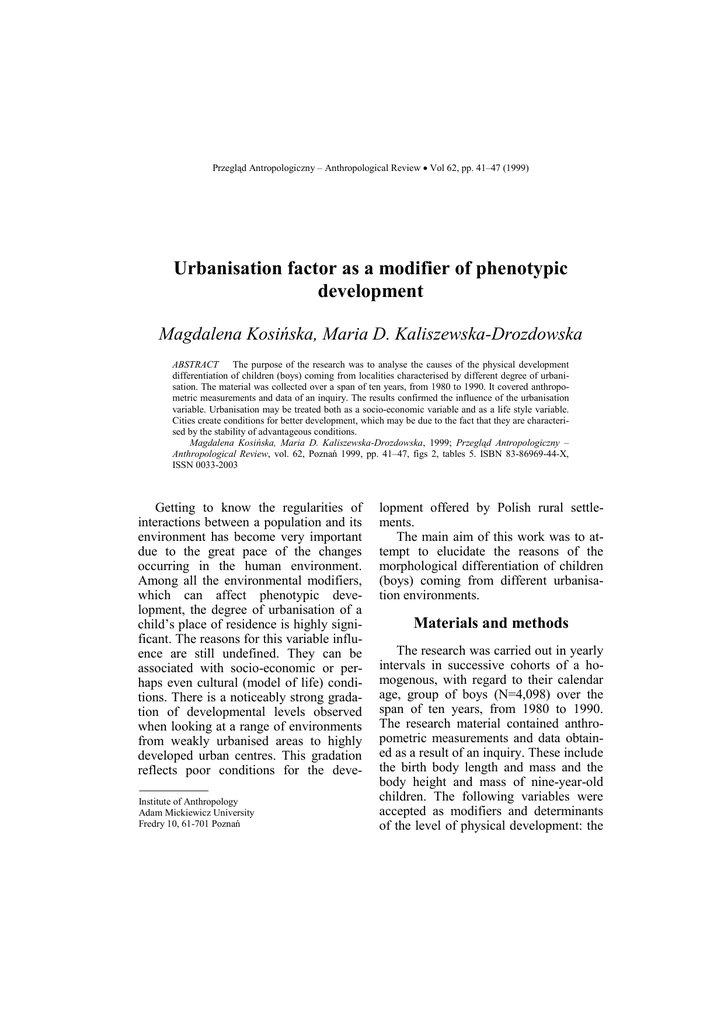 Przegląd Antropologiczny – Anthropological Review • Vol 62, pp. 41–47 (1999)

Urbanisation factor as a modifier of phenotypic development

Magdalena Kosińska, Maria D. Kaliszewska-Drozdowska

ABSTRACT The purpose of the research was to analyse the causes of the physical development differentiation of children (boys) coming from localities characterised by different degree of urbanisation. The material was collected over a span of ten years, from 1980 to 1990. It covered anthropometric measurements and data of an inquiry. The results confirmed the influence of the urbanisation variable. Urbanisation may be treated both as a socio-economic variable and as a life style variable. Cities create conditions for better development, which may be due to the fact that they are characterised by the stability of advantageous conditions.
Magdalena Kosińska, Maria D. Kaliszewska-Drozdowska, 1999; Przegląd Antropologiczny – Anthropological Review, vol. 62, Poznań 1999, pp. 41–47, figs 2, tables 5. ISBN 83-86969-44-X, ISSN 0033-2003

Getting to know the regularities of interactions between a population and its environment has become very important due to the great pace of the changes occurring in the human environment. Among all the environmental modifiers, which can affect phenotypic development, the degree of urbanisation of a child's place of residence is highly significant. The reasons for this variable influence are still undefined. They can be associated with socio-economic or perhaps even cultural (model of life) conditions. There is a noticeably strong gradation of developmental levels observed when looking at a range of environments from weakly urbanised areas to highly developed urban centres. This gradation reflects poor conditions for the development offered by Polish rural settlements.

The main aim of this work was to attempt to elucidate the reasons of the morphological differentiation of children (boys) coming from different urbanisation environments.

Materials and methods

The research was carried out in yearly intervals in successive cohorts of a homogenous, with regard to their calendar age, group of boys (N=4,098) over the span of ten years, from 1980 to 1990. The research material contained anthropometric measurements and data obtained as a result of an inquiry. These include the birth body length and mass and the body height and mass of nine-year-old children. The following variables were accepted as modifiers and determinants of the level of physical development: the

Institute of Anthropology
Adam Mickiewicz University
Fredry 10, 61-701 Poznań